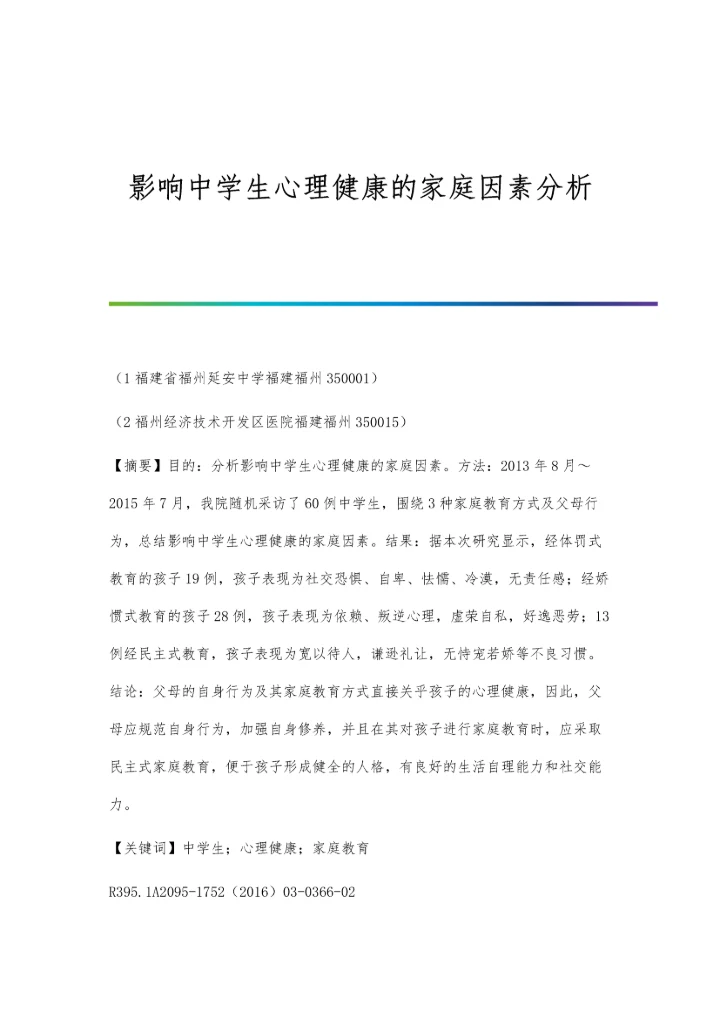 影响中学生心理健康的家庭因素分析

（1 福建省福州延安中学福建福州 350001）

（2 福州经济技术开发区医院福建福州 350015）

【摘要】目的：分析影响中学生心理健康的家庭因素。方法：2013 年 8 月～2015 年 7 月，我院随机采访了 60 例中学生，围绕 3 种家庭教育方式及父母行为，总结影响中学生心理健康的家庭因素。结果：据本次研究显示，经体罚式教育的孩子 19 例，孩子表现为社交恐惧、自卑、怯懦、冷漠，无责任感；经娇惯式教育的孩子 28 例，孩子表现为依赖、叛逆心理，虚荣自私，好逸恶劳；13 例经民主式教育，孩子表现为宽以待人，谦逊礼让，无恃宠若娇等不良习惯。结论：父母的自身行为及其家庭教育方式直接关乎孩子的心理健康，因此，父母应规范自身行为，加强自身修养，并且在其对孩子进行家庭教育时，应采取民主式家庭教育，便于孩子形成健全的人格，有良好的生活自理能力和社交能力。

【关键词】中学生；心理健康；家庭教育

R395.1A2095-1752（2016）03-0366-02